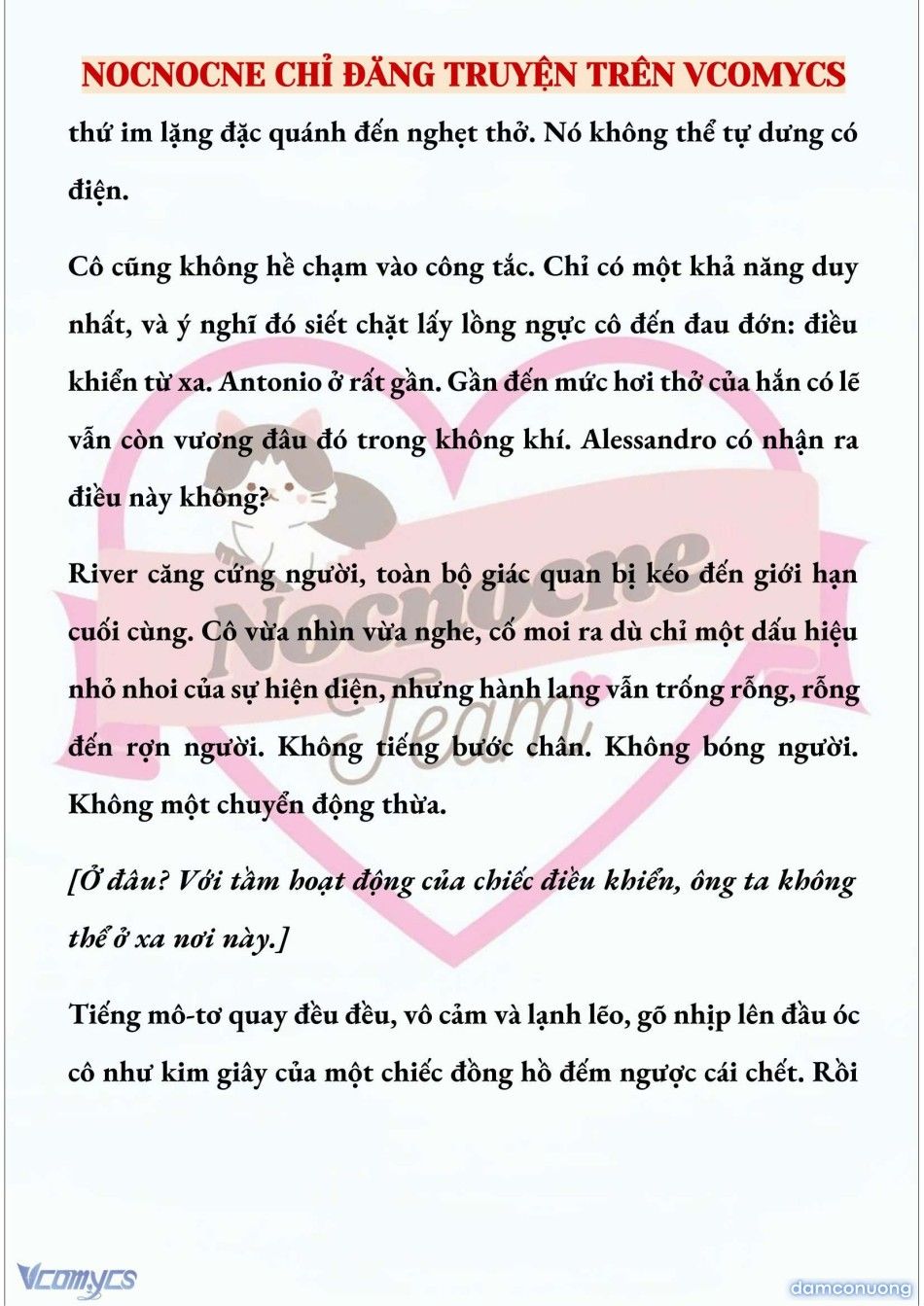 NOCNOCNE CHỈ ĐĂNG TRUYỆN TRÊN VCOMYCS

thứ im lặng đặc quánh đến nghẹt thở. Nó không thể tự dưng có điện.

Cô cũng không hề chạm vào công tắc. Chỉ có một khả năng duy nhất, và ý nghĩ đó siết chặt lấy lồng ngực cô đến đau đớn: điều khiển từ xa. Antonio ở rất gần. Gần đến mức hơi thở của hắn có lẽ vẫn còn vương đâu đó trong không khí. Alessandro có nhận ra điều này không?

River căng cứng người, toàn bộ giác quan bị kéo đến giới hạn cuối cùng. Cô vừa nhìn vừa nghe, cố moi ra dù chỉ một dấu hiệu nhỏ nhoi của sự hiện diện, nhưng hành lang vẫn trống rỗng, rỗng đến rợn người. Không tiếng bước chân. Không bóng người. Không một chuyển động thừa.

[Ở đâu? Với tầm hoạt động của chiếc điều khiển, ông ta không thể ở xa nơi này.]

Tiếng mô-tơ quay đều đều, vô cảm và lạnh lẽo, gõ nhịp lên đầu óc cô như kim giây của một chiếc đồng hồ đếm ngược cái chết. Rồi

Nocnocne Team

Vcomycs

damconuong